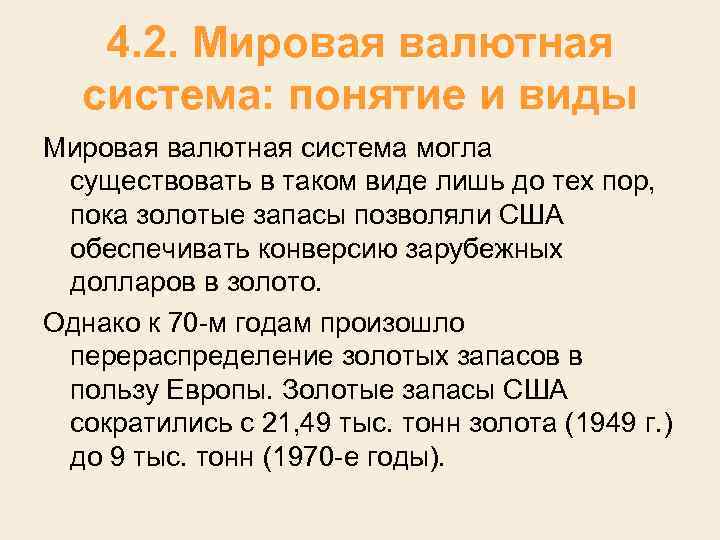 4.2. Мировая валютная система: понятие и виды

Мировая валютная система могла существовать в таком виде лишь до тех пор, пока золотые запасы позволяли США обеспечивать конверсию зарубежных долларов в золото.

Однако к 70-м годам произошло перераспределение золотых запасов в пользу Европы. Золотые запасы США сократились с 21,49 тыс. тонн золота (1949 г.) до 9 тыс. тонн (1970-е годы).